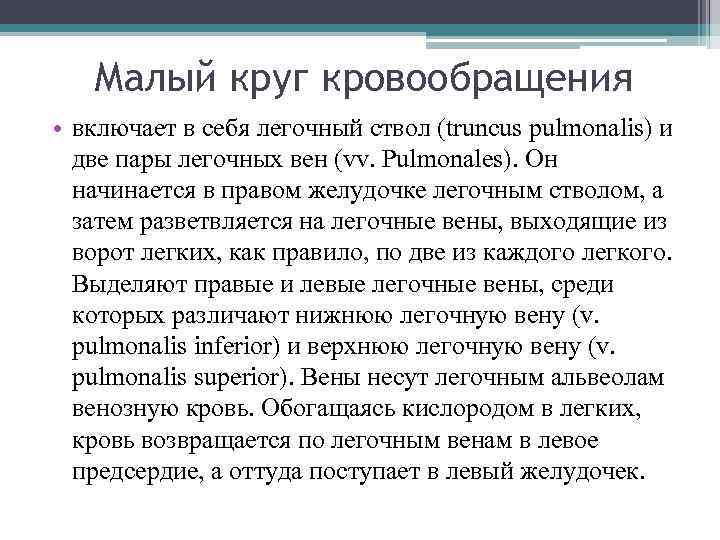 Малый круг кровообращения

• включает в себя легочный ствол (truncus pulmonalis) и две пары легочных вен (vv. Pulmonales). Он начинается в правом желудочке легочным стволом, а затем разветвляется на легочные вены, выходящие из ворот легких, как правило, по две из каждого легкого. Выделяют правые и левые легочные вены, среди которых различают нижнюю легочную вену (v. pulmonalis inferior) и верхнюю легочную вену (v. pulmonalis superior). Вены несут легочным альвеолам венозную кровь. Обогащаясь кислородом в легких, кровь возвращается по легочным венам в левое предсердие, а оттуда поступает в левый желудочек.